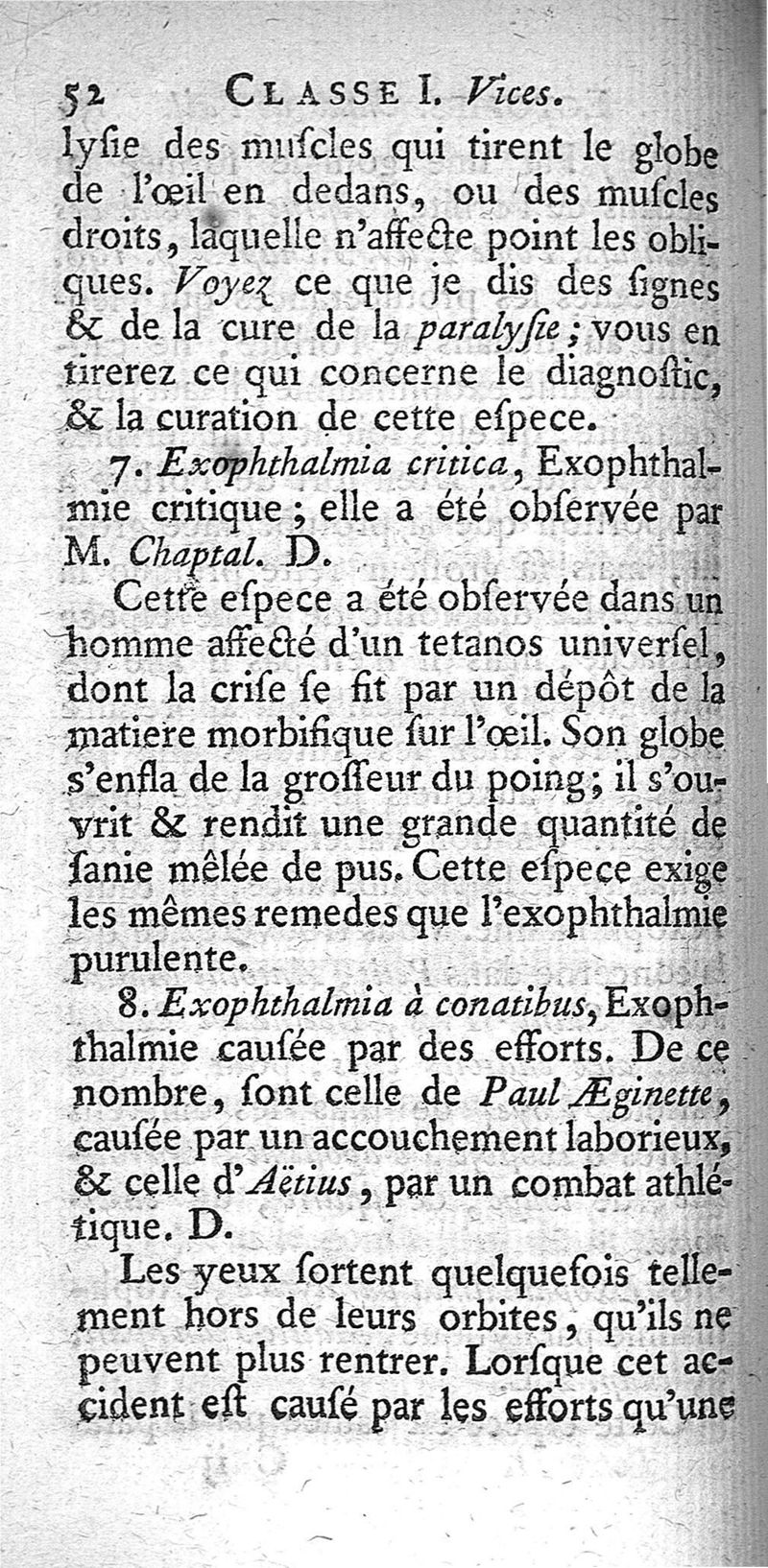 52 CLASSE I. Vices.

lyſie des muſcles qui tirent le globe de l'œil en dedans, ou des muſcles droits, laquelle n'affecte point les obliques. Voyez ce que je dis des ſignes & de la cure de la paralyſie; vous en tirerez ce qui concerne le diagnoſtic, & la curation de cette eſpece.

7. Exophthalmia critica, Exophthalmie critique; elle a été obſervée par M. Chaptal. D.

Cette eſpece a été obſervée dans un homme affecté d'un tetanos univerſel, dont la criſe ſe fit par un dépôt de la matiere morbifique ſur l'œil. Son globe s'enfla de la groſſeur du poing; il s'ouvrit & rendit une grande quantité de ſanie mêlée de pus. Cette eſpece exige les mêmes remedes que l'exophthalmie purulente.

8. Exophthalmia à conatibus, Exophthalmie cauſée par des efforts. De ce nombre, ſont celle de Paul Æginette, cauſée par un accouchement laborieux, & celle d'Aëtius, par un combat athlétique. D.

Les yeux ſortent quelquefois tellement hors de leurs orbites, qu'ils ne peuvent plus rentrer. Lorſque cet accident eſt cauſé par les efforts qu'une